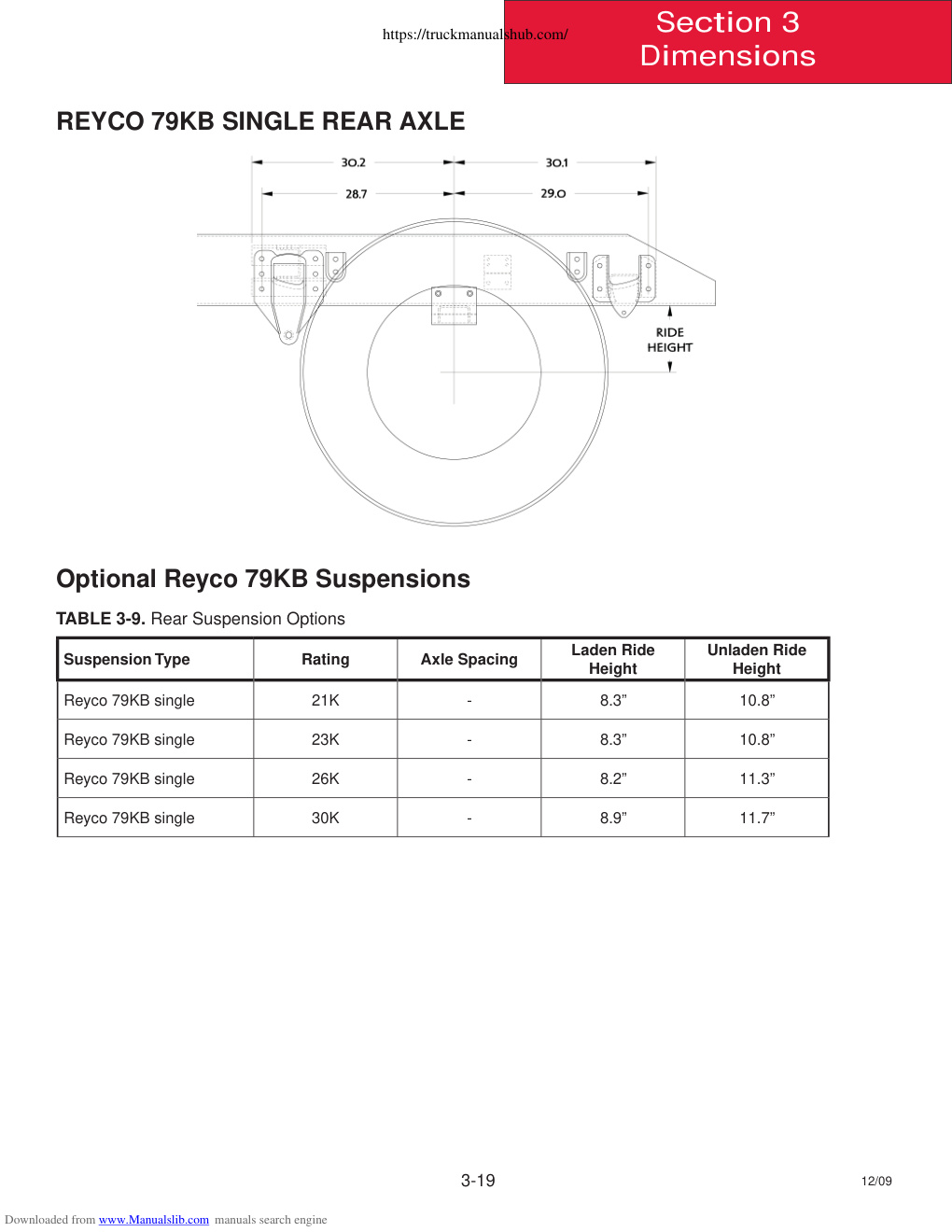 https://truckmanualshub.com/

Section 3
Dimensions

REYCO 79KB SINGLE REAR AXLE

30.2
30.1
28.7
29.0
RIDE HEIGHT

Optional Reyco 79KB Suspensions

TABLE 3-9. Rear Suspension Options

| Suspension Type | Rating | Axle Spacing | Laden Ride Height | Unladen Ride Height |
|---|---|---|---|---|
| Reyco 79KB single | 21K | - | 8.3” | 10.8” |
| Reyco 79KB single | 23K | - | 8.3” | 10.8” |
| Reyco 79KB single | 26K | - | 8.2” | 11.3” |
| Reyco 79KB single | 30K | - | 8.9” | 11.7” |

3-19

12/09

Downloaded from www.Manualslib.com manuals search engine